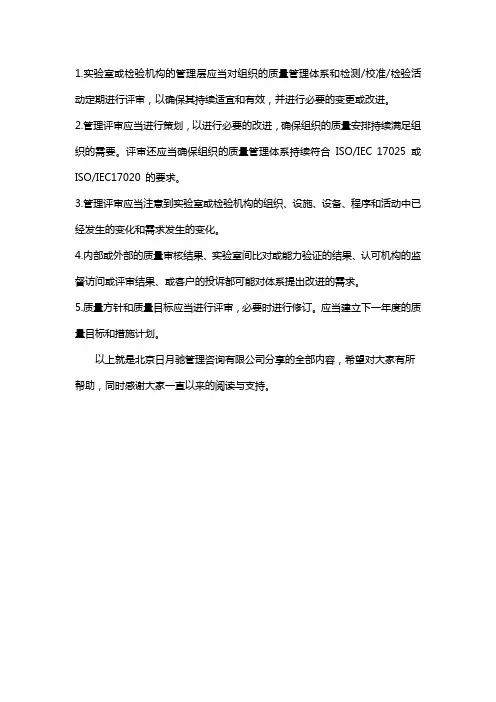 1.实验室或检验机构的管理层应当对组织的质量管理体系和检测/校准/检验活动定期进行评审，以确保其持续适宜和有效，并进行必要的变更或改进。

2.管理评审应当进行策划，以进行必要的改进，确保组织的质量安排持续满足组织的需要。评审还应当确保组织的质量管理体系持续符合 ISO/IEC 17025 或 ISO/IEC17020 的要求。

3.管理评审应当注意到实验室或检验机构的组织、设施、设备、程序和活动中已经发生的变化和需求发生的变化。

4.内部或外部的质量审核结果、实验室间比对或能力验证的结果、认可机构的监督访问或评审结果、或客户的投诉都可能对体系提出改进的需求。

5.质量方针和质量目标应当进行评审，必要时进行修订。应当建立下一年度的质量目标和措施计划。

以上就是北京日月驰管理咨询有限公司分享的全部内容，希望对大家有所帮助，同时感谢大家一直以来的阅读与支持。